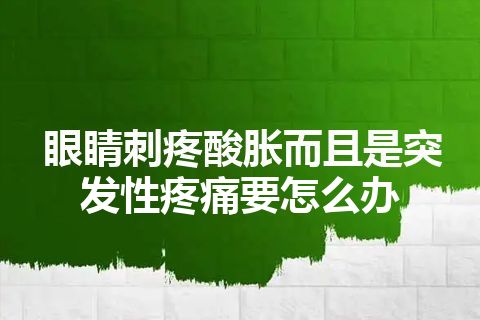 眼睛刺疼酸胀而且是突发性疼痛要怎么办